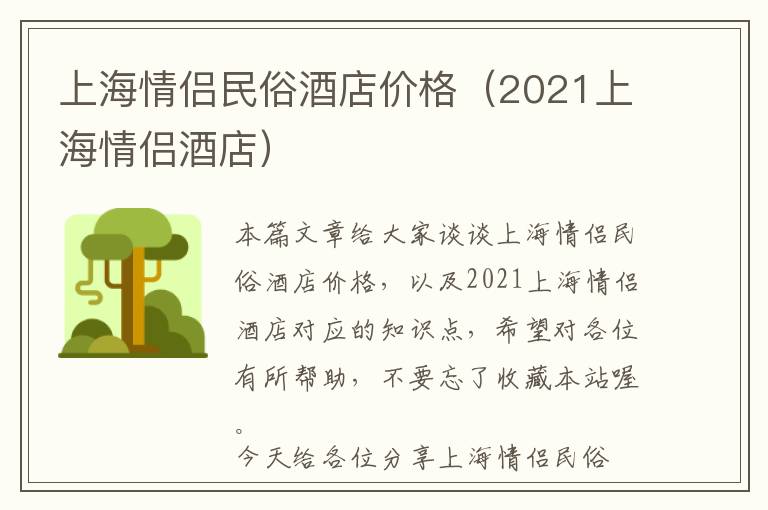 上海情侣民俗酒店价格（2021上海情侣酒店）

本篇文章给大家谈谈上海情侣民俗酒店价格，以及2021上海情侣酒店对应的知识点，希望对各位有所帮助，不要忘了收藏本站喔。

今天给各位分享上海情侣民俗